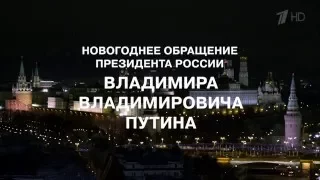 1 HD

НОВОГОДНЕЕ ОБРАЩЕНИЕ ПРЕЗИДЕНТА РОССИИ

ВЛАДИМИРА ВЛАДИМИРОВИЧА ПУТИНА